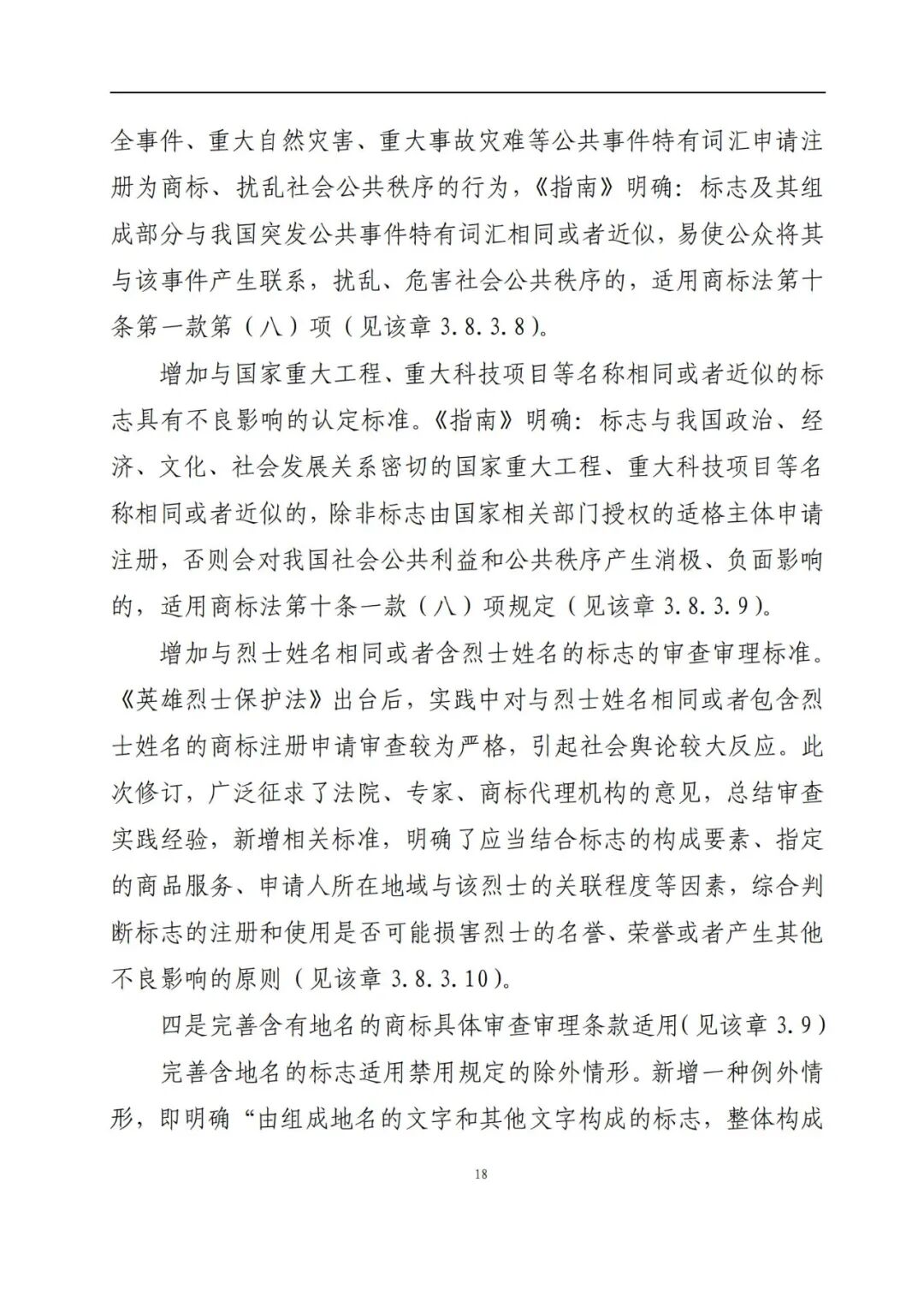 全事件、重大自然灾害、重大事故灾难等公共事件特有词汇申请注册为商标、扰乱社会公共秩序的行为，《指南》明确：标志及其组成部分与我国突发公共事件特有词汇相同或者近似，易使公众将其与该事件产生联系，扰乱、危害社会公共秩序的，适用商标法第十条第一款第（八）项（见该章 3.8.3.8）。

增加与国家重大工程、重大科技项目等名称相同或者近似的标志具有不良影响的认定标准。《指南》明确：标志与我国政治、经济、文化、社会发展关系密切的国家重大工程、重大科技项目等名称相同或者近似的，除非标志由国家相关部门授权的适格主体申请注册，否则会对我国社会公共利益和公共秩序产生消极、负面影响的，适用商标法第十条一款（八）项规定（见该章 3.8.3.9）。

增加与烈士姓名相同或者含烈士姓名的标志的审查审理标准。《英雄烈士保护法》出台后，实践中对与烈士姓名相同或者包含烈士姓名的商标注册申请审查较为严格，引起社会舆论较大反应。此次修订，广泛征求了法院、专家、商标代理机构的意见，总结审查实践经验，新增相关标准，明确了应当结合标志的构成要素、指定的商品服务、申请人所在地域与该烈士的关联程度等因素，综合判断标志的注册和使用是否可能损害烈士的名誉、荣誉或者产生其他不良影响的原则（见该章 3.8.3.10）。

四是完善含有地名的商标具体审查审理条款适用（见该章 3.9）

完善含地名的标志适用禁用规定的除外情形。新增一种例外情形，即明确“由组成地名的文字和其他文字构成的标志，整体构成

18